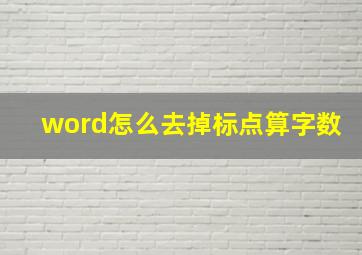 word怎么去掉标点算字数